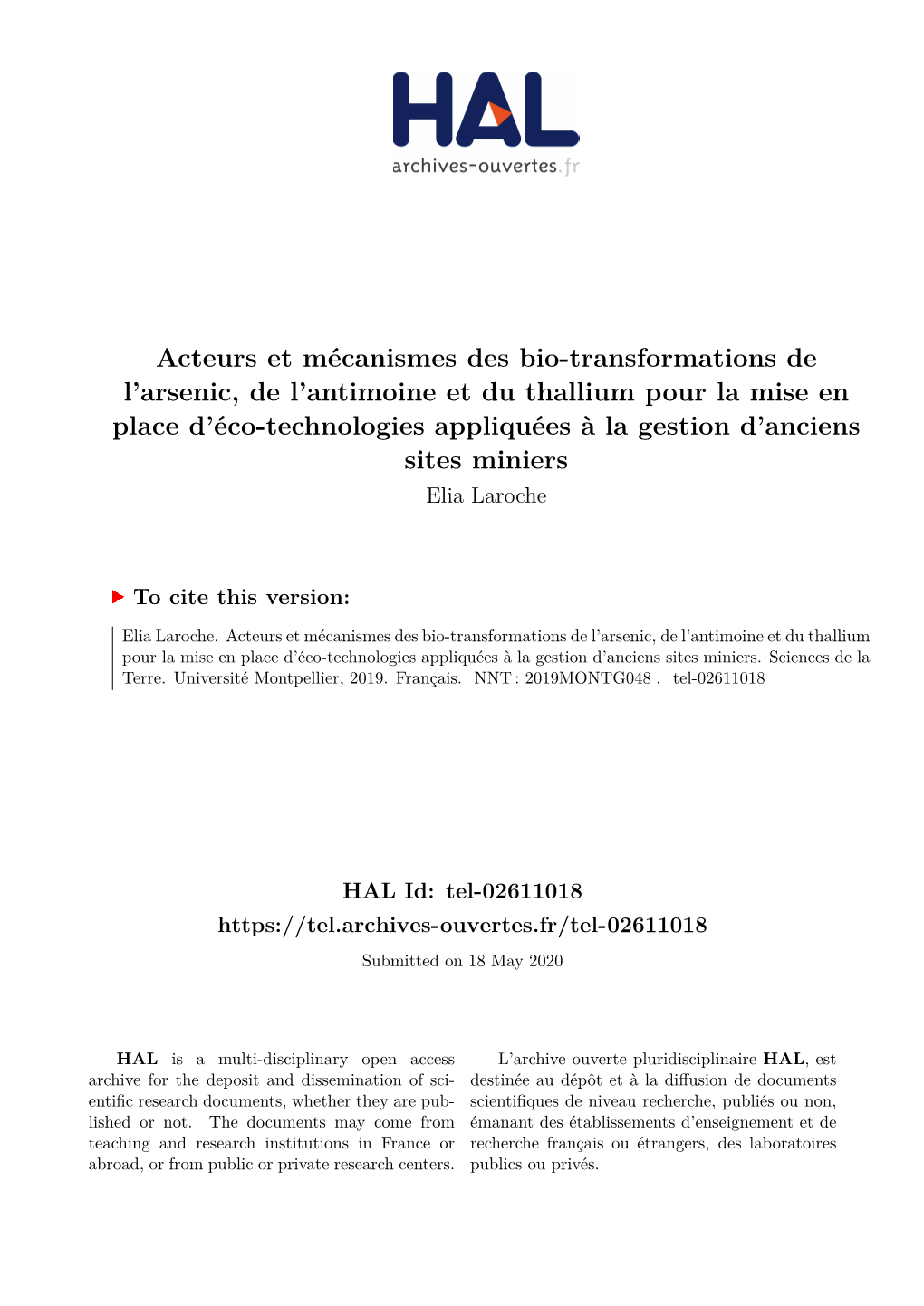 HAL
archives-ouvertes.fr

Acteurs et mécanismes des bio-transformations de l'arsenic, de l'antimoine et du thallium pour la mise en place d'éco-technologies appliquées à la gestion d'anciens sites miniers
Elia Laroche

To cite this version:

Elia Laroche. Acteurs et mécanismes des bio-transformations de l'arsenic, de l'antimoine et du thallium pour la mise en place d'éco-technologies appliquées à la gestion d'anciens sites miniers. Sciences de la Terre. Université Montpellier, 2019. Français. NNT : 2019MONTG048 . tel-02611018

HAL Id: tel-02611018
https://tel.archives-ouvertes.fr/tel-02611018
Submitted on 18 May 2020

HAL is a multi-disciplinary open access archive for the deposit and dissemination of scientific research documents, whether they are published or not. The documents may come from teaching and research institutions in France or abroad, or from public or private research centers.

L'archive ouverte pluridisciplinaire HAL, est destinée au dépôt et à la diffusion de documents scientifiques de niveau recherche, publiés ou non, émanant des établissements d'enseignement et de recherche français ou étrangers, des laboratoires publics ou privés.